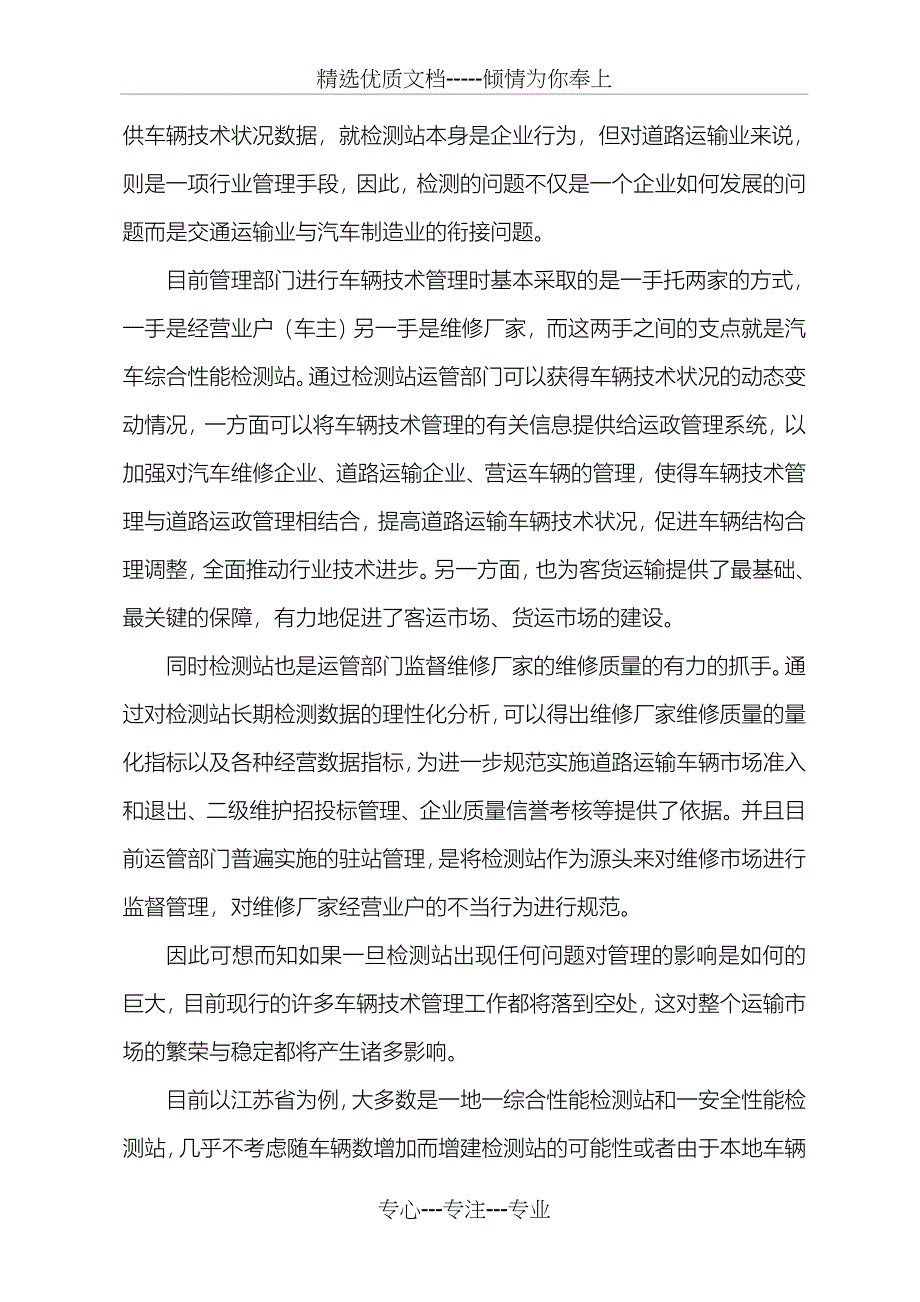 精选优质文档-----倾情为你奉上

供车辆技术状况数据，就检测站本身是企业行为，但对道路运输业来说，则是一项行业管理手段，因此，检测的问题不仅是一个企业如何发展的问题而是交通运输业与汽车制造业的衔接问题。

目前管理部门进行车辆技术管理时基本采取的是一手托两家的方式，一手是经营业户（车主）另一手是维修厂家，而这两手之间的支点就是汽车综合性能检测站。通过检测站运管部门可以获得车辆技术状况的动态变动情况，一方面可以将车辆技术管理的有关信息提供给运政管理系统，以加强对汽车维修企业、道路运输企业、营运车辆的管理，使得车辆技术管理与道路运政管理相结合，提高道路运输车辆技术状况，促进车辆结构合理调整，全面推动行业技术进步。另一方面，也为客货运输提供了最基础、最关键的保障，有力地促进了客运市场、货运市场的建设。

同时检测站也是运管部门监督维修厂家的维修质量的有力的抓手。通过对检测站长期检测数据的理性化分析，可以得出维修厂家维修质量的量化指标以及各种经营数据指标，为进一步规范实施道路运输车辆市场准入和退出、二级维护招投标管理、企业质量信誉考核等提供了依据。并且目前运管部门普遍实施的驻站管理，是将检测站作为源头来对维修市场进行监督管理，对维修厂家经营业户的不当行为进行规范。

因此可想而知如果一旦检测站出现任何问题对管理的影响是如何的巨大，目前现行的许多车辆技术管理工作都将落到空处，这对整个运输市场的繁荣与稳定都将产生诸多影响。

目前以江苏省为例，大多数是一地一综合性能检测站和一安全性能检测站，几乎不考虑随车辆数增加而增建检测站的可能性或者由于本地车辆

专心---专注---专业